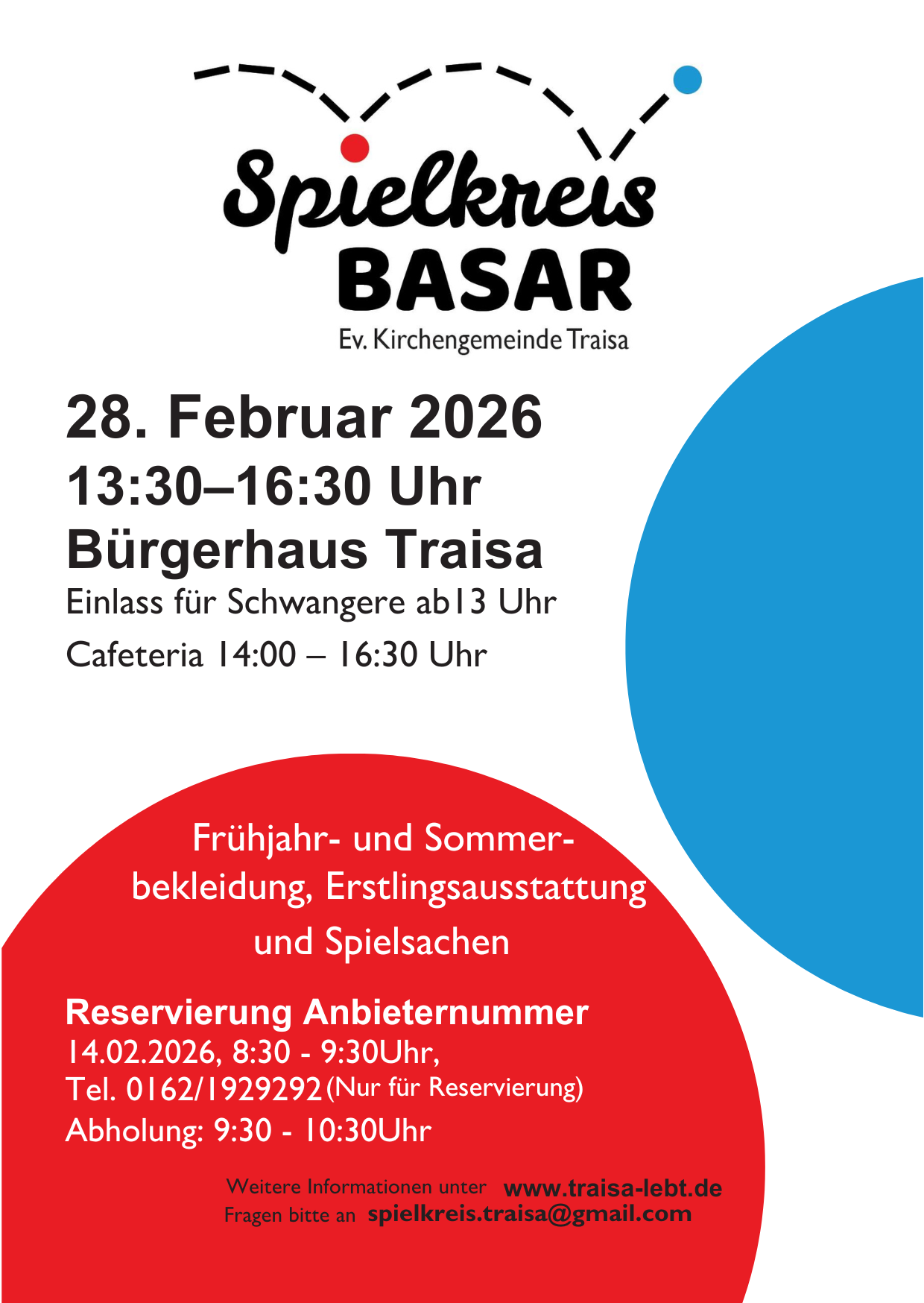 Spielkreis
BASAR
Ev. Kirchengemeinde Traisa

28. Februar 2026
13:30–16:30 Uhr
Bürgerhaus Traisa
Einlass für Schwangere ab13 Uhr
Cafeteria 14:00 – 16:30 Uhr

Frühjahr- und Sommerbekleidung, Erstlingsausstattung und Spielsachen

Reservierung Anbieternummer
14.02.2026, 8:30 - 9:30Uhr,
Tel. 0162/1929292 (Nur für Reservierung)
Abholung: 9:30 - 10:30Uhr

Weitere Informationen unter www.traisa-lebt.de
Fragen bitte an spielkreis.traisa@gmail.com